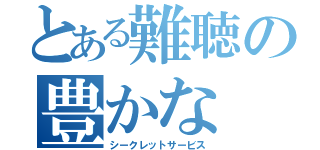 とある難聴の豊かな
シークレットサービス